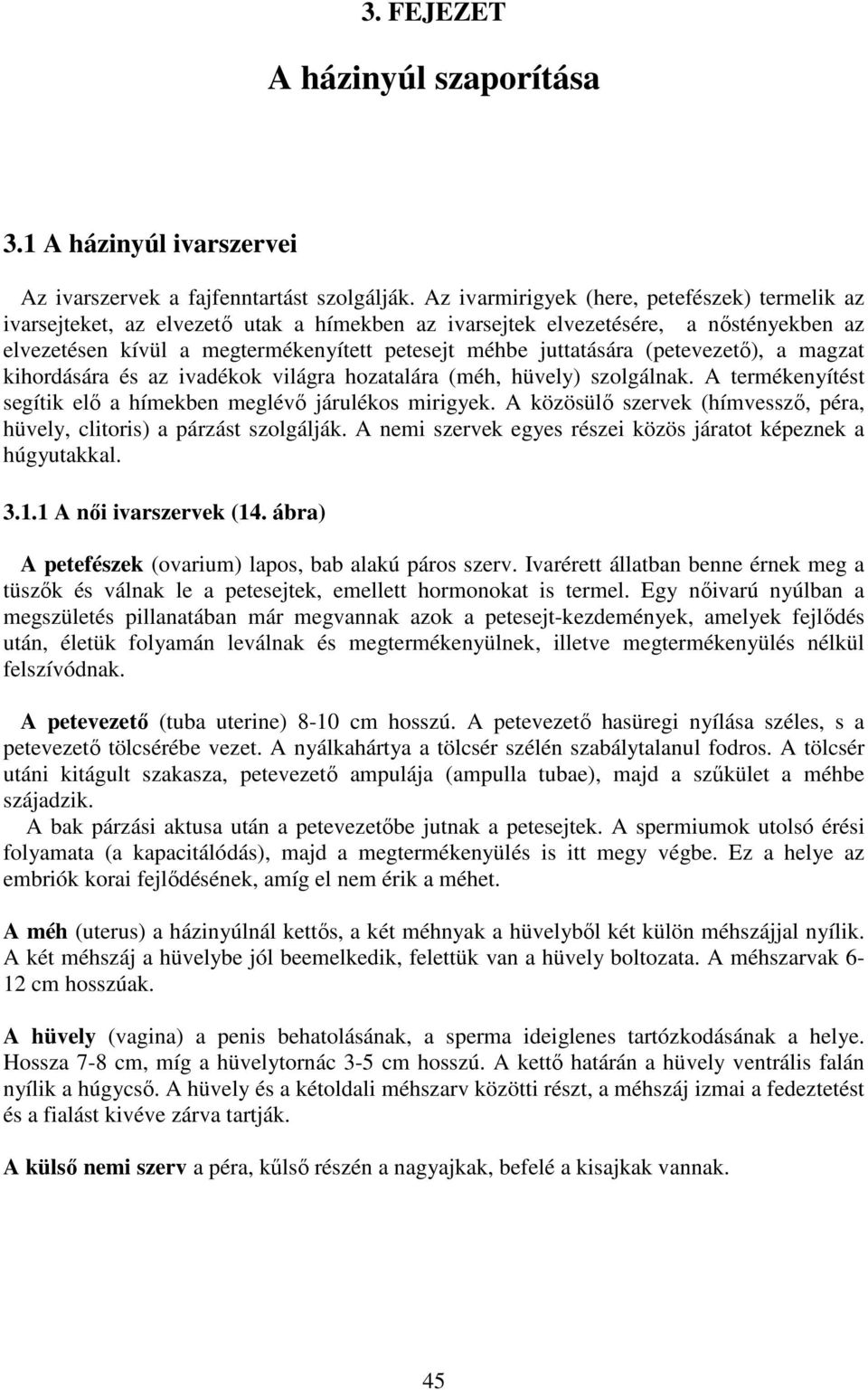 3. FEJEZET

A házinyúl szaporítása

3.1 A házinyúl ivarszervei

Az ivarszervek a fajfenntartást szolgálják. Az ivarmirigyek (here, petefészek) termelik az ivarsejteket, az elvezető utak a hímekben az ivarsejtek elvezetésére, a nőstényekben az elvezetésen kívül a megtermékenyített petesejt méhbe juttatására (petevezető), a magzat kihordására és az ivadékok világra hozatalára (méh, hüvely) szolgálnak. A termékenyítést segítik elő a hímekben meglévő járulékos mirigyek. A közösülő szervek (hímvessző, péra, hüvely, clitoris) a párzást szolgálják. A nemi szervek egyes részei közös járatot képeznek a húgyutakkal.

3.1.1 A női ivarszervek (14. ábra)

A petefészek (ovarium) lapos, bab alakú páros szerv. Ivarérett állatban benne érnek meg a tüszők és válnak le a petesejtek, emellett hormonokat is termel. Egy nőivarú nyúlban a megszületés pillanatában már megvannak azok a petesejt-kezdemények, amelyek fejlődés után, életük folyamán leválnak és megtermékenyülnek, illetve megtermékenyülés nélkül felszívódnak.

A petevezető (tuba uterine) 8-10 cm hosszú. A petevezető hasüregi nyílása széles, s a petevezető tölcsérébe vezet. A nyálkahártya a tölcsér szélén szabálytalanul fodros. A tölcsér utáni kitágult szakasza, petevezető ampulája (ampulla tubae), majd a szűkület a méhbe szájadzik.

A bak párzási aktusa után a petevezetőbe jutnak a petesejtek. A spermiumok utolsó érési folyamata (a kapacitálódás), majd a megtermékenyülés is itt megy végbe. Ez a helye az embriók korai fejlődésének, amíg el nem érik a méhet.

A méh (uterus) a házinyúlnál kettős, a két méhnyak a hüvelyből két külön méhszájjal nyílik. A két méhszáj a hüvelybe jól beemelkedik, felettük van a hüvely boltozata. A méhszarvak 6-12 cm hosszúak.

A hüvely (vagina) a penis behatolásának, a sperma ideiglenes tartózkodásának a helye. Hossza 7-8 cm, míg a hüvelytornác 3-5 cm hosszú. A kettő határán a hüvely ventrális falán nyílik a húgycső. A hüvely és a kétoldali méhszarv közötti részt, a méhszáj izmai a fedeztetést és a fialást kivéve zárva tartják.

A külső nemi szerv a péra, kűlső részén a nagyajkak, befelé a kisajkak vannak.

45